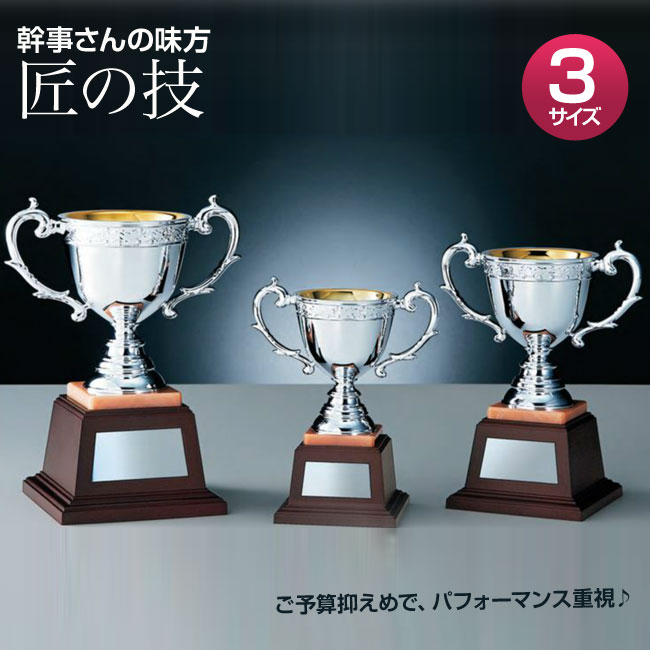 幹事さんの味方
匠の技

3
サイズ

ご予算抑えめで、パフォーマンス重視♪